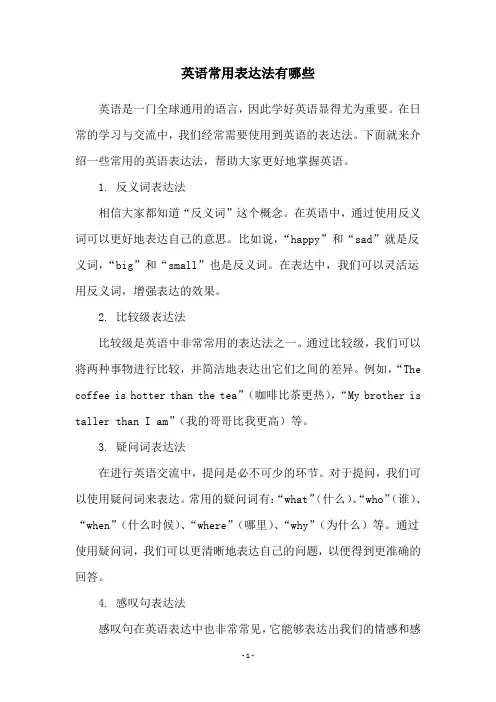 英语常用表达法有哪些

英语是一门全球通用的语言，因此学好英语显得尤为重要。在日常的学习与交流中，我们经常需要使用到英语的表达法。下面就来介绍一些常用的英语表达法，帮助大家更好地掌握英语。

1. 反义词表达法

相信大家都知道“反义词”这个概念。在英语中，通过使用反义词可以更好地表达自己的意思。比如说，“happy”和“sad”就是反义词，“big”和“small”也是反义词。在表达中，我们可以灵活运用反义词，增强表达的效果。

2. 比较级表达法

比较级是英语中非常常用的表达法之一。通过比较级，我们可以将两种事物进行比较，并简洁地表达出它们之间的差异。例如，“The coffee is hotter than the tea”（咖啡比茶更热），“My brother is taller than I am”（我的哥哥比我更高）等。

3. 疑问词表达法

在进行英语交流中，提问是必不可少的环节。对于提问，我们可以使用疑问词来表达。常用的疑问词有：“what”（什么）、“who”（谁）、“when”（什么时候）、“where”（哪里）、“why”（为什么）等。通过使用疑问词，我们可以更清晰地表达自己的问题，以便得到更准确的回答。

4. 感叹句表达法

感叹句在英语表达中也非常常见，它能够表达出我们的情感和感

- 1 -